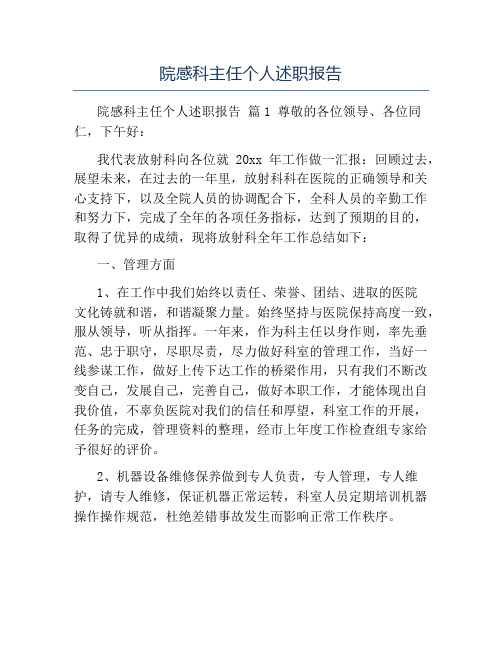 院感科主任个人述职报告

院感科主任个人述职报告 篇1 尊敬的各位领导、各位同仁，下午好：

我代表放射科向各位就 20xx 年工作做一汇报：回顾过去，展望未来，在过去的一年里，放射科科在医院的正确领导和关心支持下，以及全院人员的协调配合下，全科人员的辛勤工作和努力下，完成了全年的各项任务指标，达到了预期的目的，取得了优异的成绩，现将放射科全年工作总结如下：

一、管理方面

1、在工作中我们始终以责任、荣誉、团结、进取的医院文化铸就和谐，和谐凝聚力量。始终坚持与医院保持高度一致，服从领导，听从指挥。一年来，作为科主任以身作则，率先垂范、忠于职守，尽职尽责，尽力做好科室的管理工作，当好一线参谋工作，做好上传下达工作的桥梁作用，只有我们不断改变自己，发展自己，完善自己，做好本职工作，才能体现出自我价值，不辜负医院对我们的信任和厚望，科室工作的开展，任务的完成，管理资料的整理，经市上年度工作检查组专家给予很好的评价。

2、机器设备维修保养做到专人负责，专人管理，专人维护，请专人维修，保证机器正常运转，科室人员定期培训机器操作操作规范，杜绝差错事故发生而影响正常工作秩序。